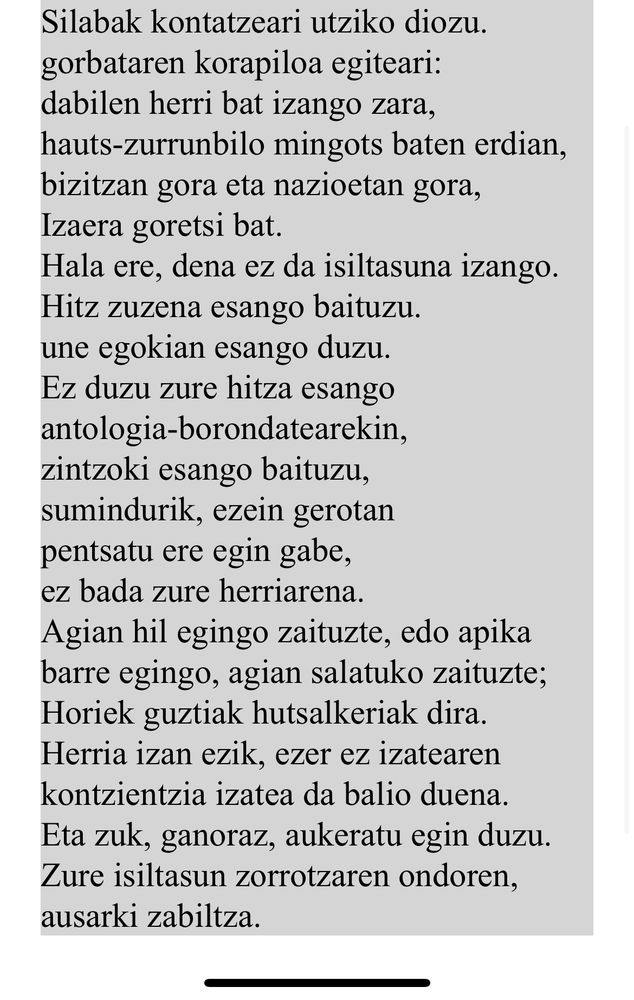 Silabak kontatzeari utziko diozu.
gorbataren korapiloa egiteari:
dabilen herri bat izango zara,
hauts-zurrunbilo mingots baten erdian,
bizitzan gora eta nazioetan gora,
Izaera goretsi bat.
Hala ere, dena ez da isiltasuna izango.
Hitz zuzena esango baituzu.
une egokian esango duzu.
Ez duzu zure hitza esango
antologia-borondatearekin,
zintzoki esango baituzu,
sumindurik, ezein gerotan
pentsatu ere egin gabe,
ez bada zure herriarena.
Agian hil egingo zaituzte, edo apika
barre egingo, agian salatuko zaituzte;
Horiek guztiak hutsalkeriak dira.
Herria izan ezik, ezer ez izatearen
kontzientzia izatea da balio duena.
Eta zuk, ganoraz, aukeratu egin duzu.
Zure isiltasun zorrotzaren ondoren,
ausarki zabiltza.